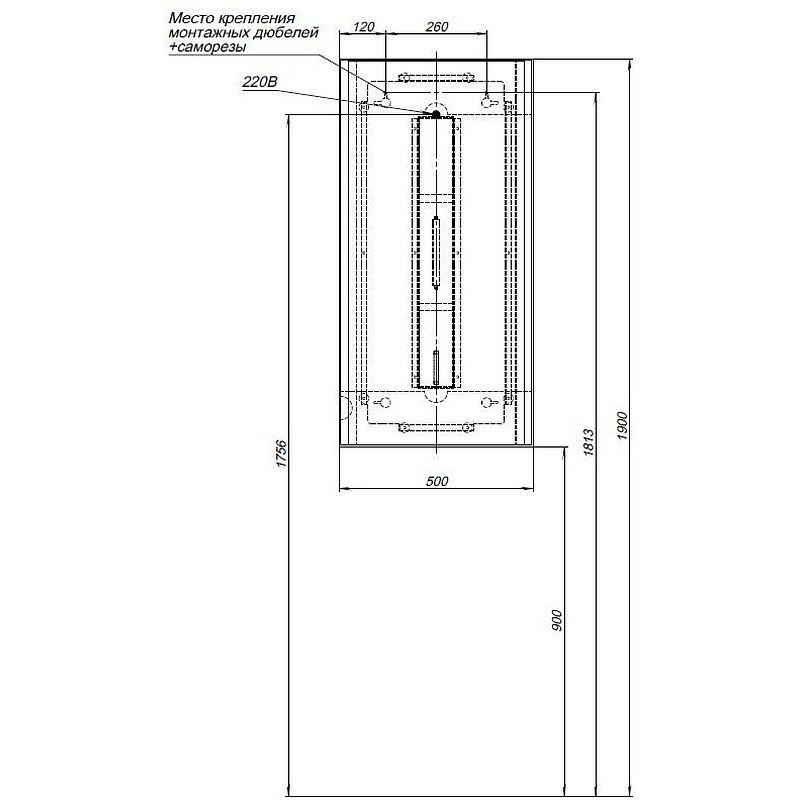 Место крепления монтажных дюбелей +саморезы

120

260

220В

1756

500

900

1813

1900